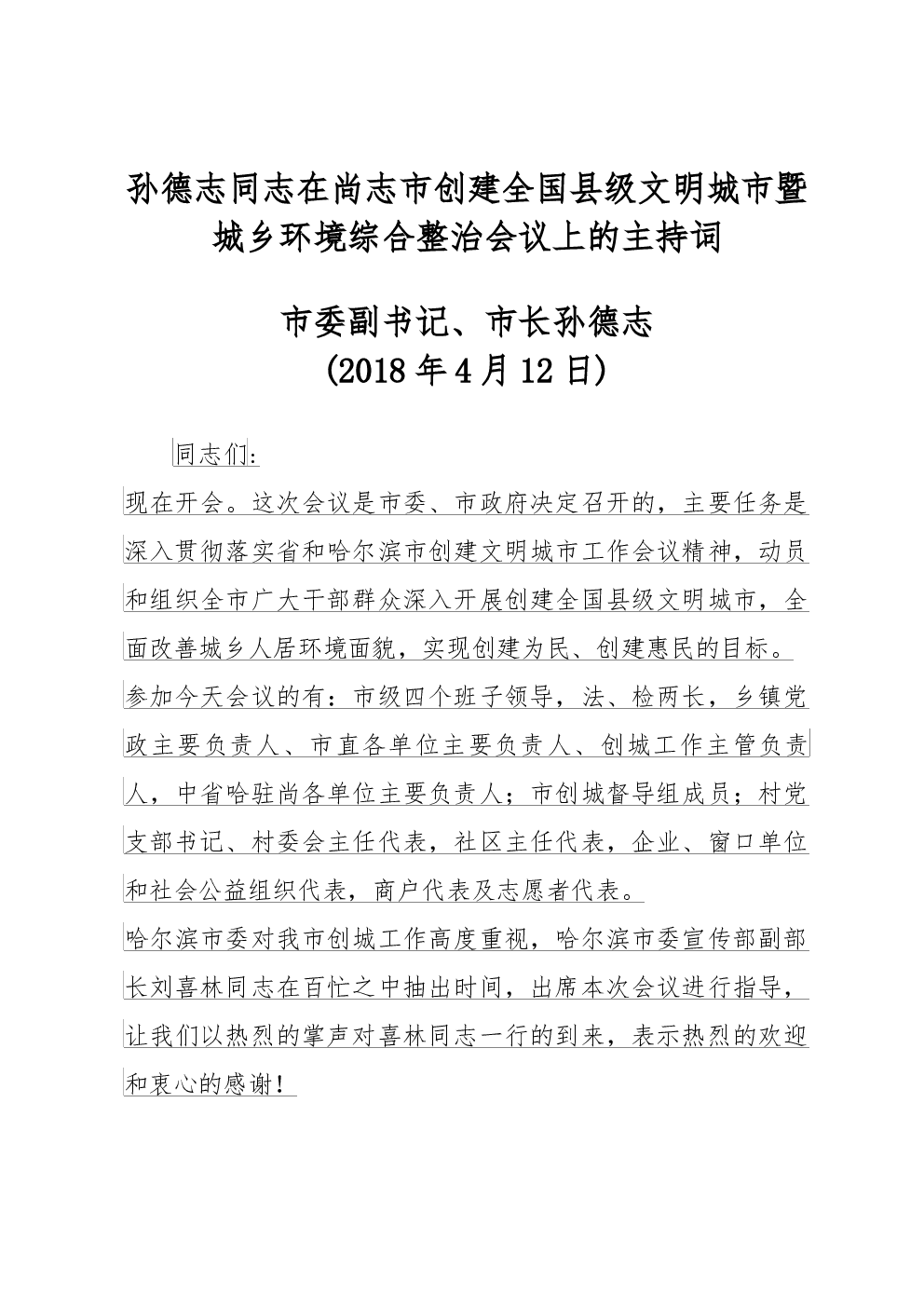 孙德志同志在尚志市创建全国县级文明城市暨城乡环境综合整治会议上的主持词

市委副书记、市长孙德志
(2018年4月12日)

同志们：

现在开会。这次会议是市委、市政府决定召开的，主要任务是深入贯彻落实省和哈尔滨市创建文明城市工作会议精神，动员和组织全市广大干部群众深入开展创建全国县级文明城市，全面改善城乡人居环境面貌，实现创建为民、创建惠民的目标。

参加今天会议的有：市级四个班子领导，法、检两长，乡镇党政主要负责人、市直各单位主要负责人、创城工作主管负责人，中省哈驻尚各单位主要负责人；市创城督导组成员；村党支部书记、村委会主任代表，社区主任代表，企业、窗口单位和社会公益组织代表，商户代表及志愿者代表。

哈尔滨市委对我市创城工作高度重视，哈尔滨市委宣传部副部长刘喜林同志在百忙之中抽出时间，出席本次会议进行指导，让我们以热烈的掌声对喜林同志一行的到来，表示热烈的欢迎和衷心的感谢！